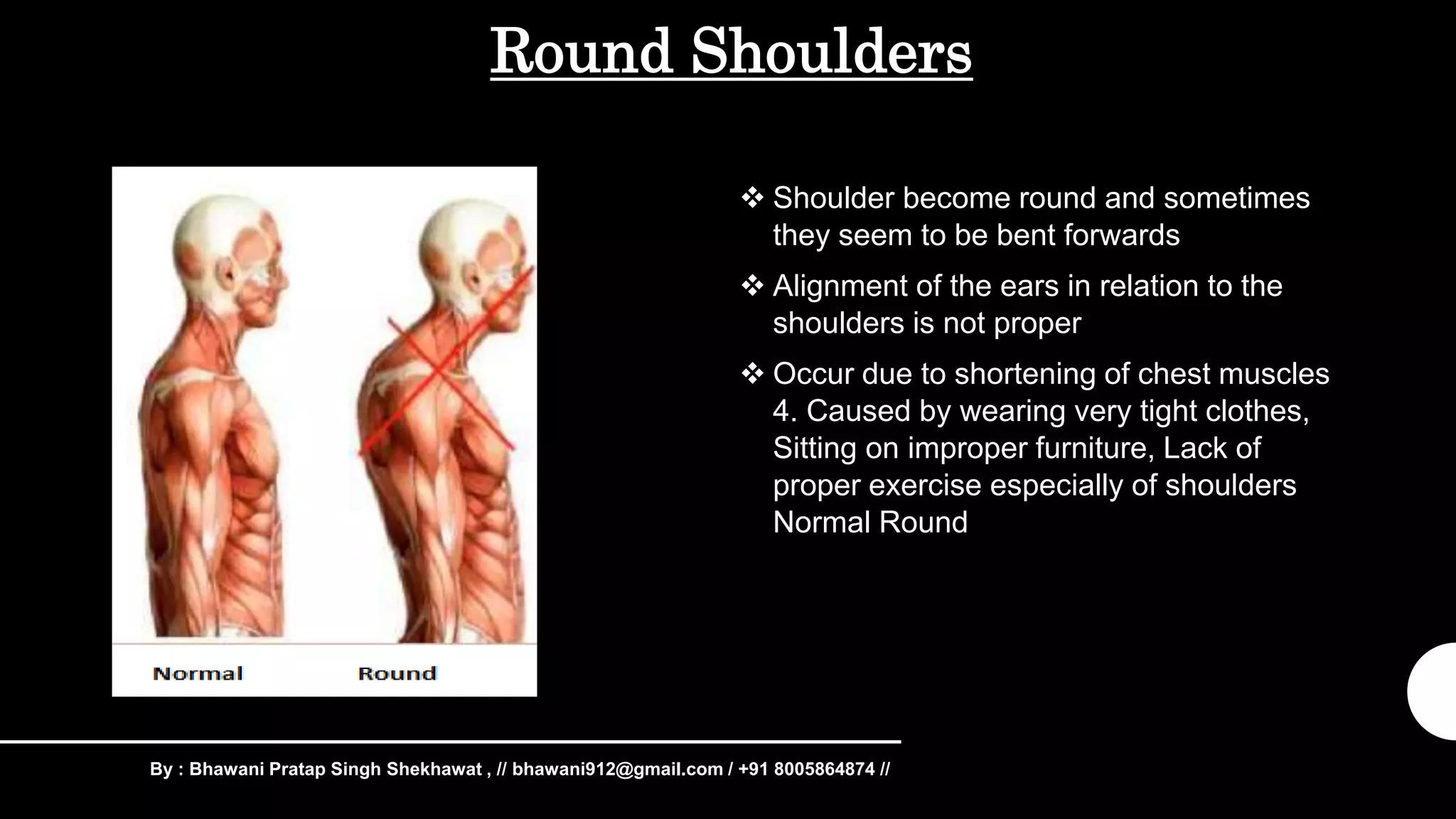 Round Shoulders

Normal Round

❖ Shoulder become round and sometimes they seem to be bent forwards

❖ Alignment of the ears in relation to the shoulders is not proper

❖ Occur due to shortening of chest muscles 4. Caused by wearing very tight clothes, Sitting on improper furniture, Lack of proper exercise especially of shoulders Normal Round

By : Bhawani Pratap Singh Shekhawat , // bhawani912@gmail.com / +91 8005864874 //